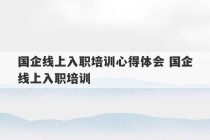 国企线上入职培训心得体会 国企线上入职培训